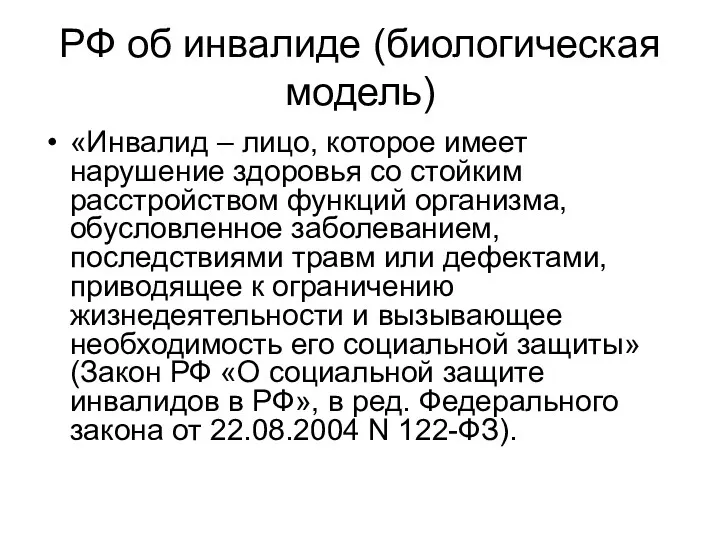 РФ об инвалиде (биологическая модель)

• «Инвалид – лицо, которое имеет нарушение здоровья со стойким расстройством функций организма, обусловленное заболеванием, последствиями травм или дефектами, приводящее к ограничению жизнедеятельности и вызывающее необходимость его социальной защиты» (Закон РФ «О социальной защите инвалидов в РФ», в ред. Федерального закона от 22.08.2004 N 122-ФЗ).